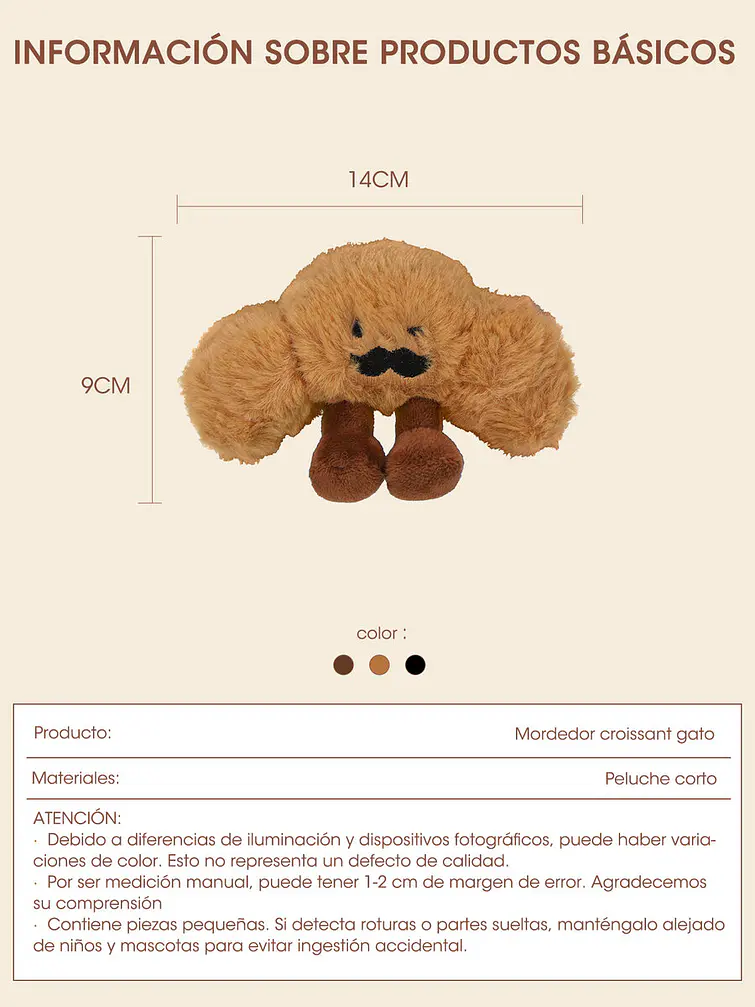 INFORMACIÓN SOBRE PRODUCTOS BÁSICOS

14CM

9CM

color :

| Producto: | Mordedor croissant gato |
|---|---|
| Materiales: | Peluche corto |

ATENCIÓN:
· Debido a diferencias de iluminación y dispositivos fotográficos, puede haber variaciones de color. Esto no representa un defecto de calidad.
· Por ser medición manual, puede tener 1-2 cm de margen de error. Agradecemos su comprensión
· Contiene piezas pequeñas. Si detecta roturas o partes sueltas, manténgalo alejado de niños y mascotas para evitar ingestión accidental.